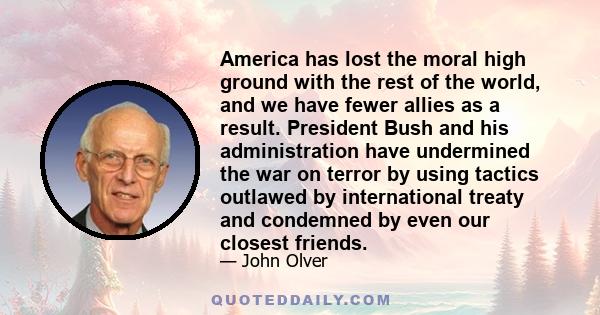 America has lost the moral high ground with the rest of the world, and we have fewer allies as a result. President Bush and his administration have undermined the war on terror by using tactics outlawed by international treaty and condemned by even our closest friends.

— John Olver

QUOTEDDAILY.COM